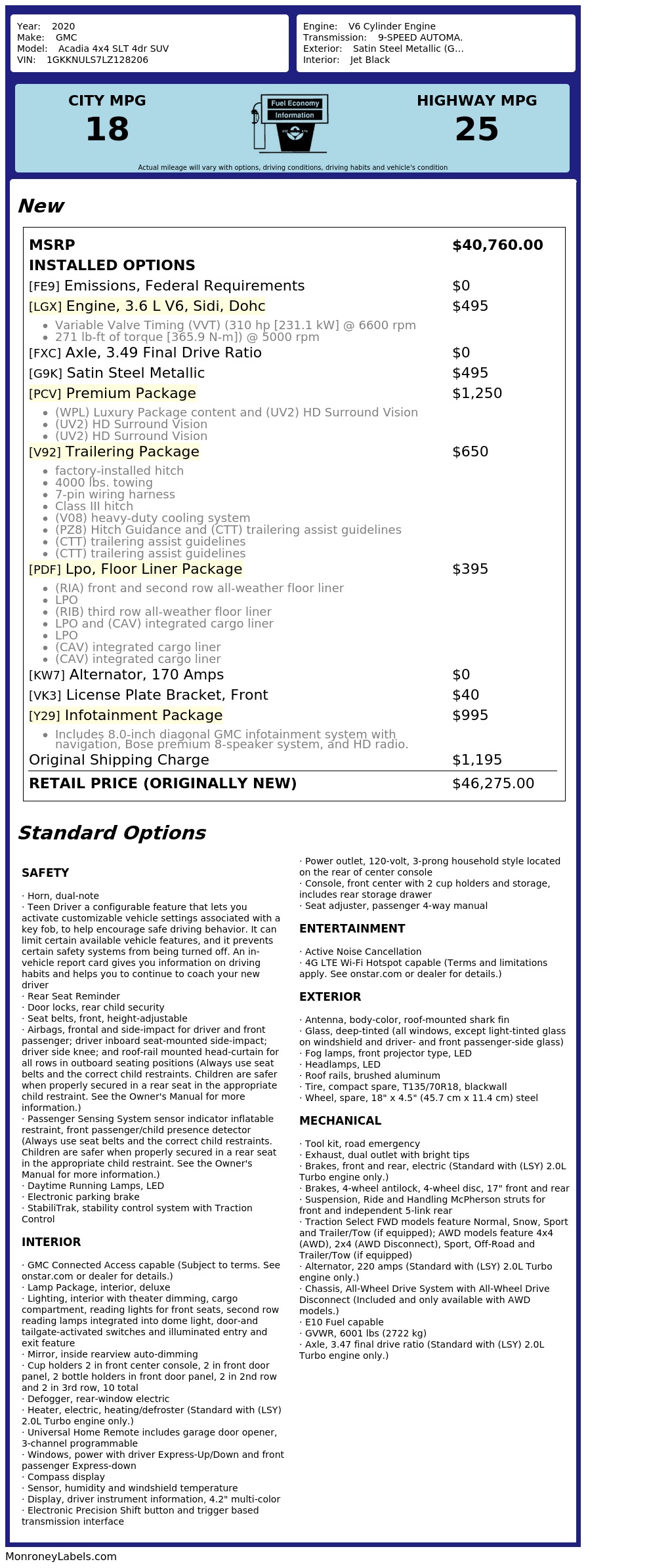 Year: 2020
Make: GMC
Model: Acadia 4x4 SLT 4dr SUV
VIN: 1GKKNULS7LZ128206

Engine: V6 Cylinder Engine
Transmission: 9-SPEED AUTOMA.
Exterior: Satin Steel Metallic (G...
Interior: Jet Black

CITY MPG
18

Fuel Economy
Information

HIGHWAY MPG
25

Actual mileage will vary with options, driving conditions, driving habits and vehicle's condition

New

| | |
|---|---|
| MSRP | $40,760.00 |
| INSTALLED OPTIONS | |
| [FE9] Emissions, Federal Requirements | $0 |
| [LGX] Engine, 3.6 L V6, Sidi, Dohc | $495 |
| • Variable Valve Timing (VVT) (310 hp [231.1 kW] @ 6600 rpm • 271 lb-ft of torque [365.9 N-m]) @ 5000 rpm | |
| [FXC] Axle, 3.49 Final Drive Ratio | $0 |
| [G9K] Satin Steel Metallic | $495 |
| [PCV] Premium Package | $1,250 |
| • (WPL) Luxury Package content and (UV2) HD Surround Vision • (UV2) HD Surround Vision • (UV2) HD Surround Vision | |
| [V92] Trailering Package | $650 |
| • factory-installed hitch • 4000 lbs. towing • 7-pin wiring harness • Class III hitch • (V08) heavy-duty cooling system • (PZ8) Hitch Guidance and (CTT) trailering assist guidelines • (CTT) trailering assist guidelines • (CTT) trailering assist guidelines | |
| [PDF] Lpo, Floor Liner Package | $395 |
| • (RIA) front and second row all-weather floor liner • LPO • (RIB) third row all-weather floor liner • LPO and (CAV) integrated cargo liner • LPO • (CAV) integrated cargo liner • (CAV) integrated cargo liner | |
| [KW7] Alternator, 170 Amps | $0 |
| [VK3] License Plate Bracket, Front | $40 |
| [Y29] Infotainment Package | $995 |
| • Includes 8.0-inch diagonal GMC infotainment system with navigation, Bose premium 8-speaker system, and HD radio. | |
| Original Shipping Charge | $1,195 |
| RETAIL PRICE (ORIGINALLY NEW) | $46,275.00 |

Standard Options

SAFETY

· Horn, dual-note
· Teen Driver a configurable feature that lets you activate customizable vehicle settings associated with a key fob, to help encourage safe driving behavior. It can limit certain available vehicle features, and it prevents certain safety systems from being turned off. An in-vehicle report card gives you information on driving habits and helps you to continue to coach your new driver
· Rear Seat Reminder
· Door locks, rear child security
· Seat belts, front, height-adjustable
· Airbags, frontal and side-impact for driver and front passenger; driver inboard seat-mounted side-impact; driver side knee; and roof-rail mounted head-curtain for all rows in outboard seating positions (Always use seat belts and the correct child restraints. Children are safer when properly secured in a rear seat in the appropriate child restraint. See the Owner's Manual for more information.)
· Passenger Sensing System sensor indicator inflatable restraint, front passenger/child presence detector (Always use seat belts and the correct child restraints. Children are safer when properly secured in a rear seat in the appropriate child restraint. See the Owner's Manual for more information.)
· Daytime Running Lamps, LED
· Electronic parking brake
· StabiliTrak, stability control system with Traction Control

INTERIOR

· GMC Connected Access capable (Subject to terms. See onstar.com or dealer for details.)
· Lamp Package, interior, deluxe
· Lighting, interior with theater dimming, cargo compartment, reading lights for front seats, second row reading lamps integrated into dome light, door-and tailgate-activated switches and illuminated entry and exit feature
· Mirror, inside rearview auto-dimming
· Cup holders 2 in front center console, 2 in front door panel, 2 bottle holders in front door panel, 2 in 2nd row and 2 in 3rd row, 10 total
· Defogger, rear-window electric
· Heater, electric, heating/defroster (Standard with (LSY) 2.0L Turbo engine only.)
· Universal Home Remote includes garage door opener, 3-channel programmable
· Windows, power with driver Express-Up/Down and front passenger Express-down
· Compass display
· Sensor, humidity and windshield temperature
· Display, driver instrument information, 4.2" multi-color
· Electronic Precision Shift button and trigger based transmission interface
· Power outlet, 120-volt, 3-prong household style located on the rear of center console
· Console, front center with 2 cup holders and storage, includes rear storage drawer
· Seat adjuster, passenger 4-way manual

ENTERTAINMENT

· Active Noise Cancellation
· 4G LTE Wi-Fi Hotspot capable (Terms and limitations apply. See onstar.com or dealer for details.)

EXTERIOR

· Antenna, body-color, roof-mounted shark fin
· Glass, deep-tinted (all windows, except light-tinted glass on windshield and driver- and front passenger-side glass)
· Fog lamps, front projector type, LED
· Headlamps, LED
· Roof rails, brushed aluminum
· Tire, compact spare, T135/70R18, blackwall
· Wheel, spare, 18" x 4.5" (45.7 cm x 11.4 cm) steel

MECHANICAL

· Tool kit, road emergency
· Exhaust, dual outlet with bright tips
· Brakes, front and rear, electric (Standard with (LSY) 2.0L Turbo engine only.)
· Brakes, 4-wheel antilock, 4-wheel disc, 17" front and rear
· Suspension, Ride and Handling McPherson struts for front and independent 5-link rear
· Traction Select FWD models feature Normal, Snow, Sport and Trailer/Tow (if equipped); AWD models feature 4x4 (AWD), 2x4 (AWD Disconnect), Sport, Off-Road and Trailer/Tow (if equipped)
· Alternator, 220 amps (Standard with (LSY) 2.0L Turbo engine only.)
· Chassis, All-Wheel Drive System with All-Wheel Drive Disconnect (Included and only available with AWD models.)
· E10 Fuel capable
· GVWR, 6001 lbs (2722 kg)
· Axle, 3.47 final drive ratio (Standard with (LSY) 2.0L Turbo engine only.)

MonroneyLabels.com